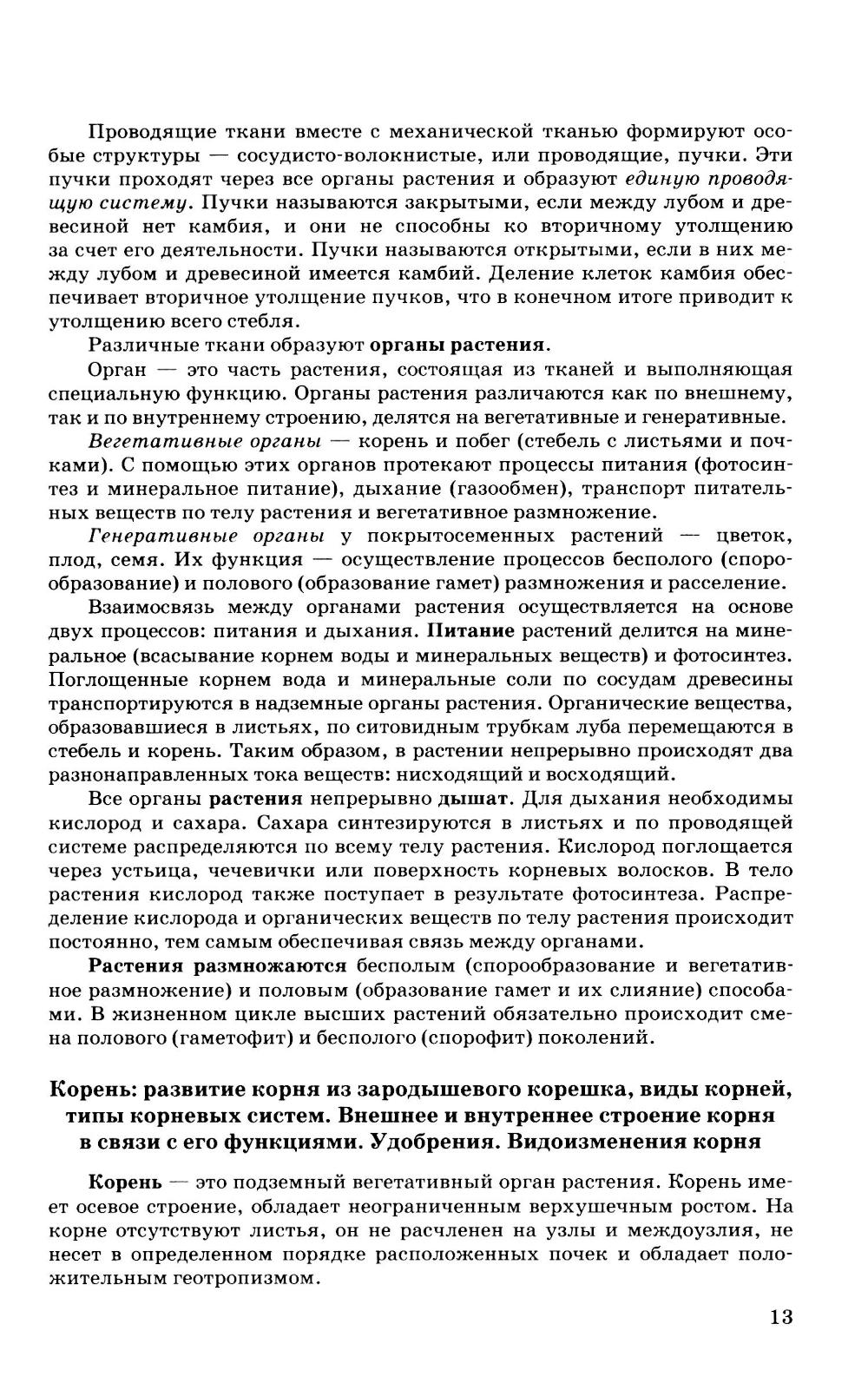 Проводящие ткани вместе с механической тканью формируют особые структуры — сосудисто-волокнистые, или проводящие, пучки. Эти пучки проходят через все органы растения и образуют единую проводящую систему. Пучки называются закрытыми, если между лубом и древесиной нет камбия, и они не способны ко вторичному утолщению за счет его деятельности. Пучки называются открытыми, если в них между лубом и древесиной имеется камбий. Деление клеток камбия обеспечивает вторичное утолщение пучков, что в конечном итоге приводит к утолщению всего стебля.

Различные ткани образуют органы растения.

Орган — это часть растения, состоящая из тканей и выполняющая специальную функцию. Органы растения различаются как по внешнему, так и по внутреннему строению, делятся на вегетативные и генеративные.

Вегетативные органы — корень и побег (стебель с листьями и почками). С помощью этих органов протекают процессы питания (фотосинтез и минеральное питание), дыхание (газообмен), транспорт питательных веществ по телу растения и вегетативное размножение.

Генеративные органы у покрытосеменных растений — цветок, плод, семя. Их функция — осуществление процессов бесполого (спорообразование) и полового (образование гамет) размножения и расселение.

Взаимосвязь между органами растения осуществляется на основе двух процессов: питания и дыхания. Питание растений делится на минеральное (всасывание корнем воды и минеральных веществ) и фотосинтез. Поглощенные корнем вода и минеральные соли по сосудам древесины транспортируются в надземные органы растения. Органические вещества, образовавшиеся в листьях, по ситовидным трубкам луба перемещаются в стебель и корень. Таким образом, в растении непрерывно происходят два разнонаправленных тока веществ: нисходящий и восходящий.

Все органы растения непрерывно дышат. Для дыхания необходимы кислород и сахара. Сахара синтезируются в листьях и по проводящей системе распределяются по всему телу растения. Кислород поглощается через устьица, чечевички или поверхность корневых волосков. В тело растения кислород также поступает в результате фотосинтеза. Распределение кислорода и органических веществ по телу растения происходит постоянно, тем самым обеспечивая связь между органами.

Растения размножаются бесполым (спорообразование и вегетативное размножение) и половым (образование гамет и их слияние) способами. В жизненном цикле высших растений обязательно происходит смена полового (гаметофит) и бесполого (спорофит) поколений.

Корень: развитие корня из зародышевого корешка, виды корней, типы корневых систем. Внешнее и внутреннее строение корня в связи с его функциями. Удобрения. Видоизменения корня

Корень — это подземный вегетативный орган растения. Корень имеет осевое строение, обладает неограниченным верхушечным ростом. На корне отсутствуют листья, он не расчленен на узлы и междоузлия, не несет в определенном порядке расположенных почек и обладает положительным геотропизмом.

13